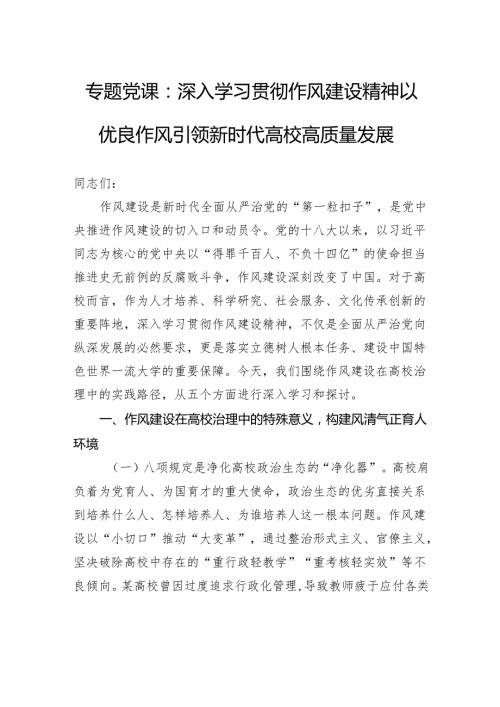 专题党课：深入学习贯彻作风建设精神以优良作风引领新时代高校高质量发展

同志们：

作风建设是新时代全面从严治党的“第一粒扣子”，是党中央推进作风建设的切入口和动员令。党的十八大以来，以习近平同志为核心的党中央以“得罪千百人、不负十四亿”的使命担当推进史无前例的反腐败斗争，作风建设深刻改变了中国。对于高校而言，作为人才培养、科学研究、社会服务、文化传承创新的重要阵地，深入学习贯彻作风建设精神，不仅是全面从严治党向纵深发展的必然要求，更是落实立德树人根本任务、建设中国特色世界一流大学的重要保障。今天，我们围绕作风建设在高校治理中的实践路径，从五个方面进行深入学习和探讨。

一、作风建设在高校治理中的特殊意义，构建风清气正育人环境

（一）八项规定是净化高校政治生态的“净化器”。高校肩负着为党育人、为国育才的重大使命，政治生态的优劣直接关系到培养什么人、怎样培养人、为谁培养人这一根本问题。作风建设以“小切口”推动“大变革”，通过整治形式主义、官僚主义，坚决破除高校中存在的“重行政轻教学”“重考核轻实效”等不良倾向。某高校曾因过度追求行政化管理，导致教师疲于应付各类